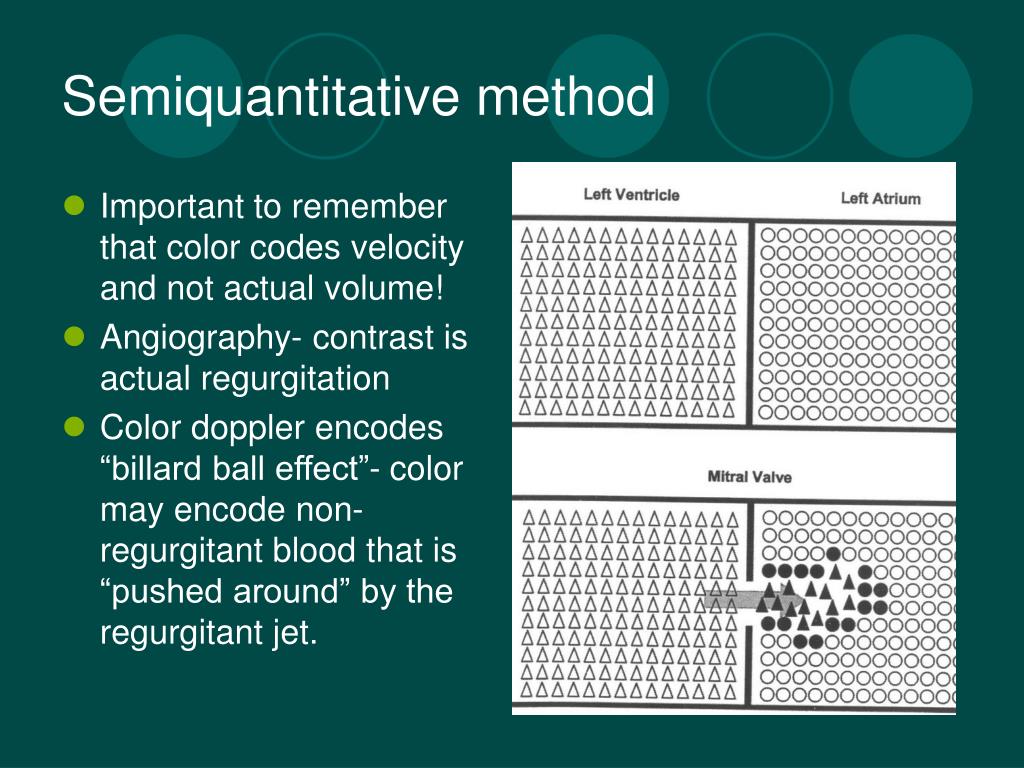 Semiquantitative method

Important to remember that color codes velocity and not actual volume!

Angiography- contrast is actual regurgitation

Color doppler encodes “billard ball effect”- color may encode non-regurgitant blood that is “pushed around” by the regurgitant jet.

Left Ventricle

Left Atrium

Mitral Valve